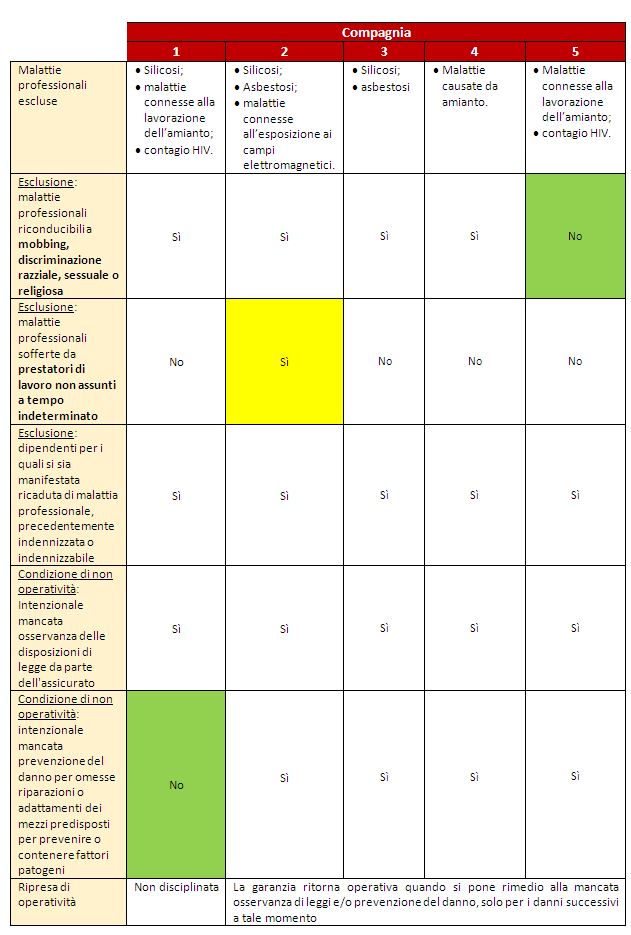 | | Compagnia | | | | |
|---|---|---|---|---|---|
| | 1 | 2 | 3 | 4 | 5 |
| Malattie professionali escluse | • Silicosi; • malattie connesse alla lavorazione dell'amianto; • contagio HIV. | • Silicosi; • Asbestosi; • malattie connesse all'esposizione ai campi elettromagnetici. | • Silicosi; • asbestosi | • Malattie causate da amianto. | • Malattie connesse alla lavorazione dell'amianto; • contagio HIV. |
| Esclusione: malattie professionali riconducibili a mobbing, discriminazione razziale, sessuale o religiosa | Sì | Sì | Sì | Sì | No |
| Esclusione: malattie professionali sofferte da prestatori di lavoro non assunti a tempo indeterminato | No | Sì | No | No | No |
| Esclusione: dipendenti per i quali si sia manifestata ricaduta di malattia professionale, precedentemente indennizzata o indennizzabile | Sì | Sì | Sì | Sì | Sì |
| Condizione di non operatività: Intenzionale mancata osservanza delle disposizioni di legge da parte dell'assicurato | Sì | Sì | Sì | Sì | Sì |
| Condizione di non operatività: intenzionale mancata prevenzione del danno per omesse riparazioni o adattamenti dei mezzi predisposti per prevenire o contenere fattori patogeni | No | Sì | Sì | Sì | Sì |
| Ripresa di operatività | Non disciplinata | La garanzia ritorna operativa quando si pone rimedio alla mancata osservanza di leggi e/o prevenzione del danno, solo per i danni successivi a tale momento | | | |